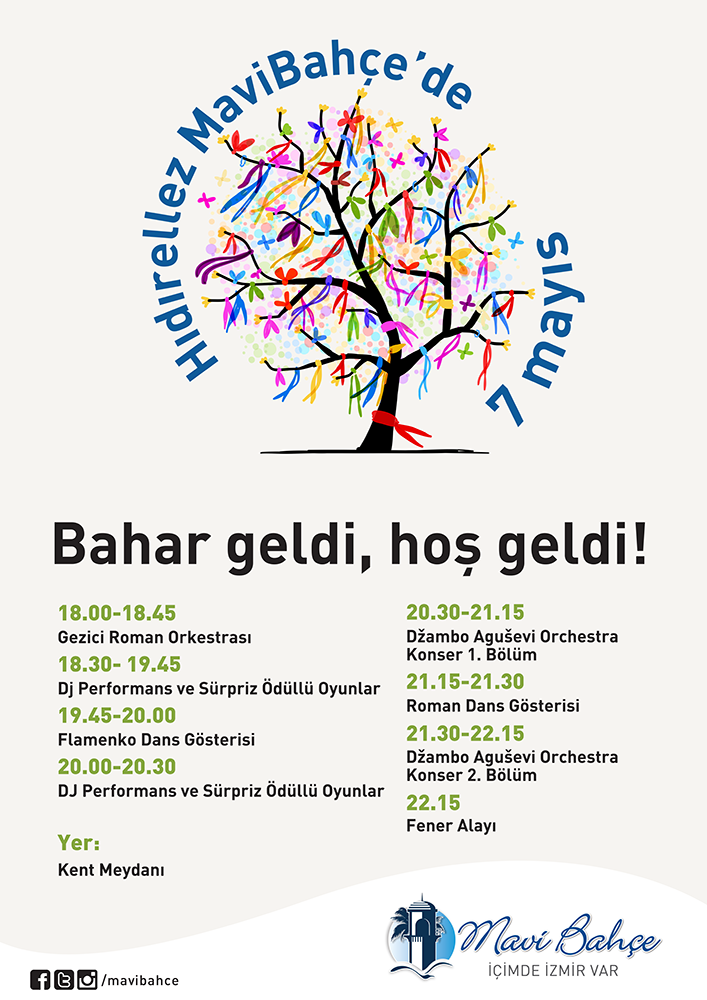 Hıdırellez MaviBahçe'de 7 mayıs

Bahar geldi, hoş geldi!

18.00-18.45
Gezici Roman Orkestrası

18.30- 19.45
Dj Performans ve Sürpriz Ödüllü Oyunlar

19.45-20.00
Flamenko Dans Gösterisi

20.00-20.30
DJ Performans ve Sürpriz Ödüllü Oyunlar

Yer:
Kent Meydanı

20.30-21.15
Džambo Aguševi Orchestra
Konser 1. Bölüm

21.15-21.30
Roman Dans Gösterisi

21.30-22.15
Džambo Aguševi Orchestra
Konser 2. Bölüm

22.15
Fener Alayı

/mavibahce

Mavi Bahçe
İÇİMDE İZMİR VAR